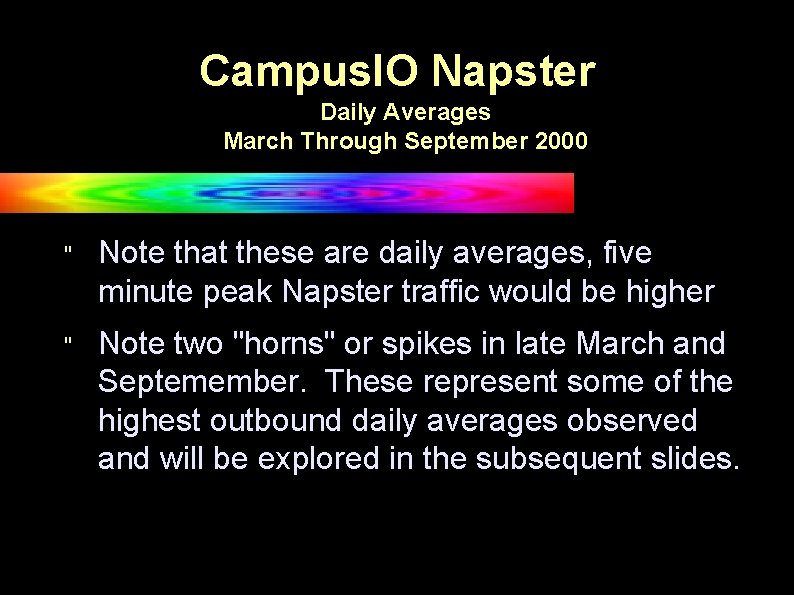 CampusIO Napster
Daily Averages
March Through September 2000

" Note that these are daily averages, five minute peak Napster traffic would be higher

" Note two "horns" or spikes in late March and Septemember. These represent some of the highest outbound daily averages observed and will be explored in the subsequent slides.